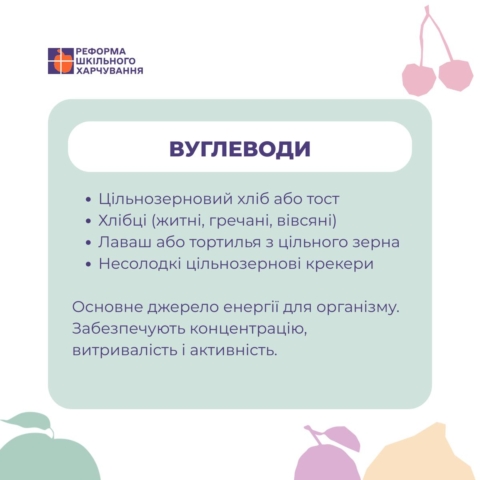 РЕФОРМА
ШКІЛЬНОГО
ХАРЧУВАННЯ

ВУГЛЕВОДИ

• Цільнозерновий хліб або тост
• Хлібці (житні, гречані, вівсяні)
• Лаваш або тортилья з цільного зерна
• Несолодкі цільнозернові крекери

Основне джерело енергії для організму. Забезпечують концентрацію, витривалість і активність.